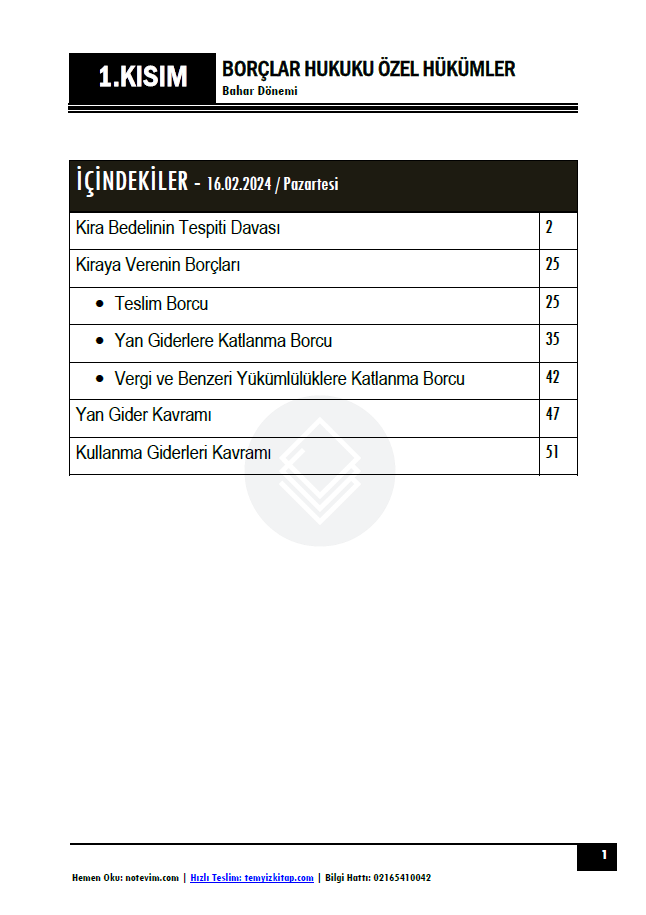 1.KISIM

BORÇLAR HUKUKU ÖZEL HÜKÜMLER
Bahar Dönemi

İÇİNDEKİLER - 16.02.2024 / Pazartesi

Kira Bedelinin Tespiti Davası 2
Kiraya Verenin Borçları 25
• Teslim Borcu 25
• Yan Giderlere Katlanma Borcu 35
• Vergi ve Benzeri Yükümlülüklere Katlanma Borcu 42
Yan Gider Kavramı 47
Kullanma Giderleri Kavramı 51

1

Hemen Oku: notevim.com | Hızlı Teslim: temyizkitap.com | Bilgi Hattı: 02165410042